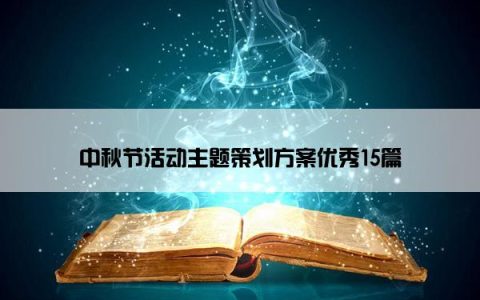 中秋节活动主题策划方案优秀15篇